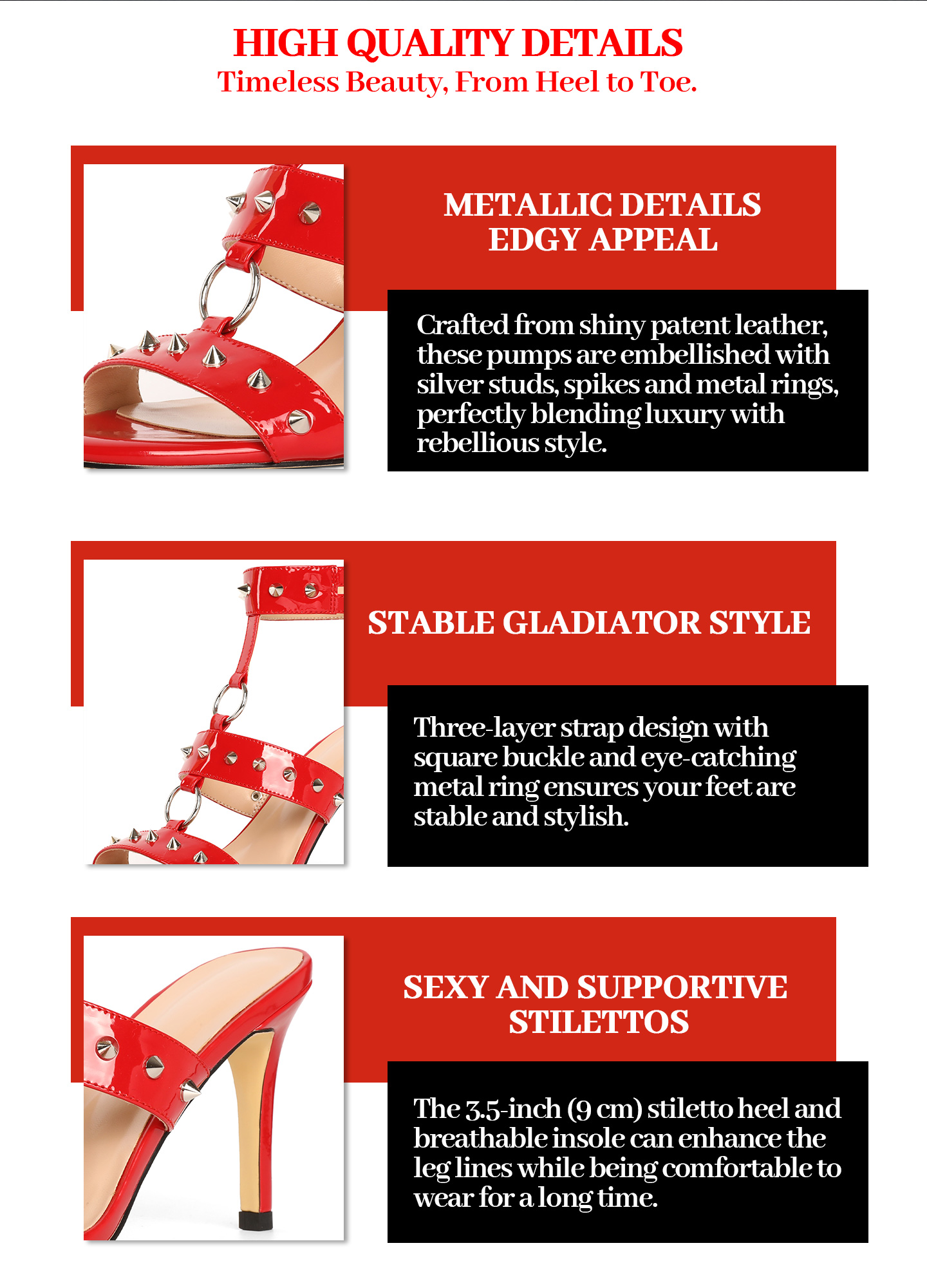 HIGH QUALITY DETAILS
Timeless Beauty, From Heel to Toe.

METALLIC DETAILS
EDGY APPEAL

Crafted from shiny patent leather, these pumps are embellished with silver studs, spikes and metal rings, perfectly blending luxury with rebellious style.

STABLE GLADIATOR STYLE

Three-layer strap design with square buckle and eye-catching metal ring ensures your feet are stable and stylish.

SEXY AND SUPPORTIVE
STILETTOS

The 3.5-inch (9 cm) stiletto heel and breathable insole can enhance the leg lines while being comfortable to wear for a long time.